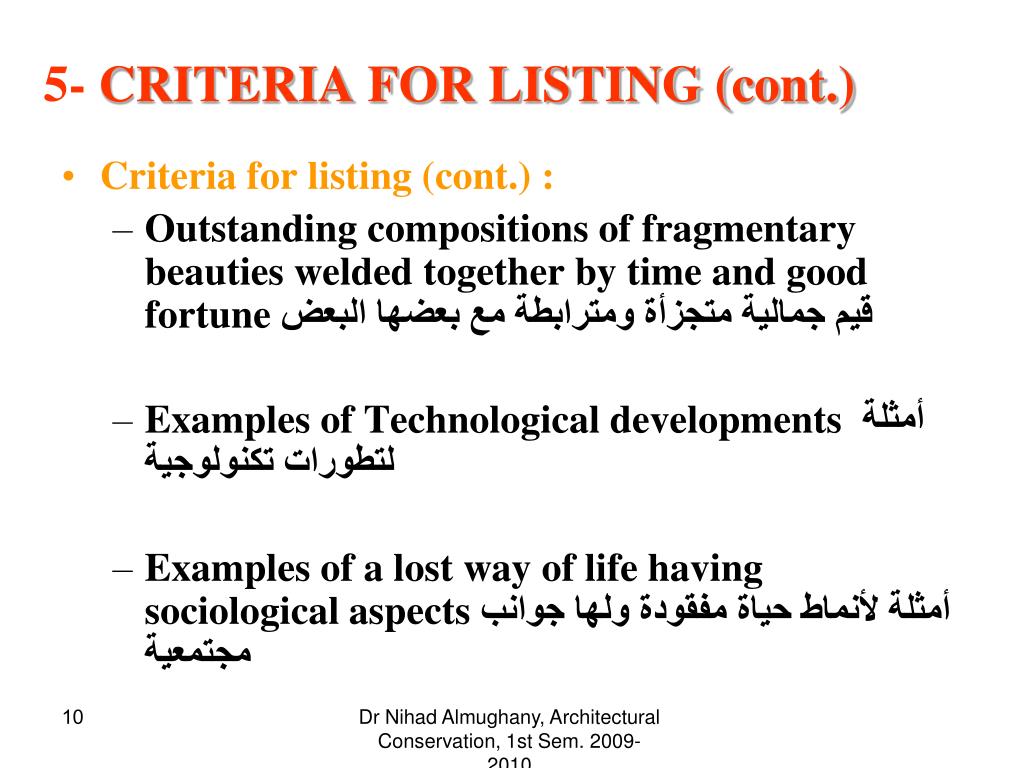 5- CRITERIA FOR LISTING (cont.)

• Criteria for listing (cont.) :
– Outstanding compositions of fragmentary beauties welded together by time and good fortune قيم جمالية متجزأة ومترابطة مع بعضها البعض

– Examples of Technological developments أمثلة لتطورات تكنولوجية

– Examples of a lost way of life having sociological aspects أمثلة لأنماط حياة مفقودة ولها جوانب مجتمعية

10

Dr Nihad Almughany, Architectural Conservation, 1st Sem. 2009-2010